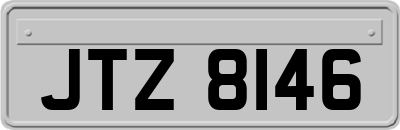 JTZ 8146